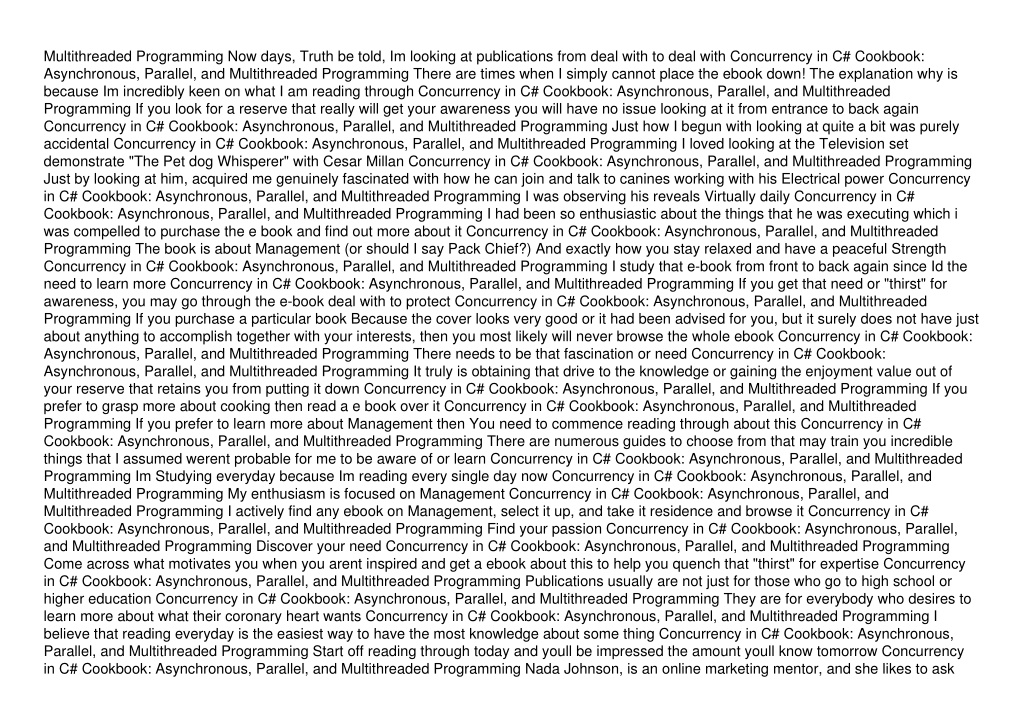 Multithreaded Programming Now days, Truth be told, Im looking at publications from deal with to deal with Concurrency in C# Cookbook: Asynchronous, Parallel, and Multithreaded Programming There are times when I simply cannot place the ebook down! The explanation why is because Im incredibly keen on what I am reading through Concurrency in C# Cookbook: Asynchronous, Parallel, and Multithreaded Programming If you look for a reserve that really will get your awareness you will have no issue looking at it from entrance to back again Concurrency in C# Cookbook: Asynchronous, Parallel, and Multithreaded Programming Just how I begun with looking at quite a bit was purely accidental Concurrency in C# Cookbook: Asynchronous, Parallel, and Multithreaded Programming I loved looking at the Television set demonstrate "The Pet dog Whisperer" with Cesar Millan Concurrency in C# Cookbook: Asynchronous, Parallel, and Multithreaded Programming Just by looking at him, acquired me genuinely fascinated with how he can join and talk to canines working with his Electrical power Concurrency in C# Cookbook: Asynchronous, Parallel, and Multithreaded Programming I was observing his reveals Virtually daily Concurrency in C# Cookbook: Asynchronous, Parallel, and Multithreaded Programming I had been so enthusiastic about the things that he was executing which i was compelled to purchase the e book and find out more about it Concurrency in C# Cookbook: Asynchronous, Parallel, and Multithreaded Programming The book is about Management (or should I say Pack Chief?) And exactly how you stay relaxed and have a peaceful Strength Concurrency in C# Cookbook: Asynchronous, Parallel, and Multithreaded Programming I study that e-book from front to back again since Id the need to learn more Concurrency in C# Cookbook: Asynchronous, Parallel, and Multithreaded Programming If you get that need or "thirst" for awareness, you may go through the e-book deal with to protect Concurrency in C# Cookbook: Asynchronous, Parallel, and Multithreaded Programming If you purchase a particular book Because the cover looks very good or it had been advised for you, but it surely does not have just about anything to accomplish together with your interests, then you most likely will never browse the whole ebook Concurrency in C# Cookbook: Asynchronous, Parallel, and Multithreaded Programming There needs to be that fascination or need Concurrency in C# Cookbook: Asynchronous, Parallel, and Multithreaded Programming It truly is obtaining that drive to the knowledge or gaining the enjoyment value out of your reserve that retains you from putting it down Concurrency in C# Cookbook: Asynchronous, Parallel, and Multithreaded Programming If you prefer to grasp more about cooking then read a e book over it Concurrency in C# Cookbook: Asynchronous, Parallel, and Multithreaded Programming If you prefer to learn more about Management then You need to commence reading through about this Concurrency in C# Cookbook: Asynchronous, Parallel, and Multithreaded Programming There are numerous guides to choose from that may train you incredible things that I assumed werent probable for me to be aware of or learn Concurrency in C# Cookbook: Asynchronous, Parallel, and Multithreaded Programming Im Studying everyday because Im reading every single day now Concurrency in C# Cookbook: Asynchronous, Parallel, and Multithreaded Programming My enthusiasm is focused on Management Concurrency in C# Cookbook: Asynchronous, Parallel, and Multithreaded Programming I actively find any ebook on Management, select it up, and take it residence and browse it Concurrency in C# Cookbook: Asynchronous, Parallel, and Multithreaded Programming Find your passion Concurrency in C# Cookbook: Asynchronous, Parallel, and Multithreaded Programming Discover your need Concurrency in C# Cookbook: Asynchronous, Parallel, and Multithreaded Programming Come across what motivates you when you arent inspired and get a ebook about this to help you quench that "thirst" for expertise Concurrency in C# Cookbook: Asynchronous, Parallel, and Multithreaded Programming Publications usually are not just for those who go to high school or higher education Concurrency in C# Cookbook: Asynchronous, Parallel, and Multithreaded Programming They are for everybody who desires to learn more about what their coronary heart wants Concurrency in C# Cookbook: Asynchronous, Parallel, and Multithreaded Programming I believe that reading everyday is the easiest way to have the most knowledge about some thing Concurrency in C# Cookbook: Asynchronous, Parallel, and Multithreaded Programming Start off reading through today and youll be impressed the amount youll know tomorrow Concurrency in C# Cookbook: Asynchronous, Parallel, and Multithreaded Programming Nada Johnson, is an online marketing mentor, and she likes to ask